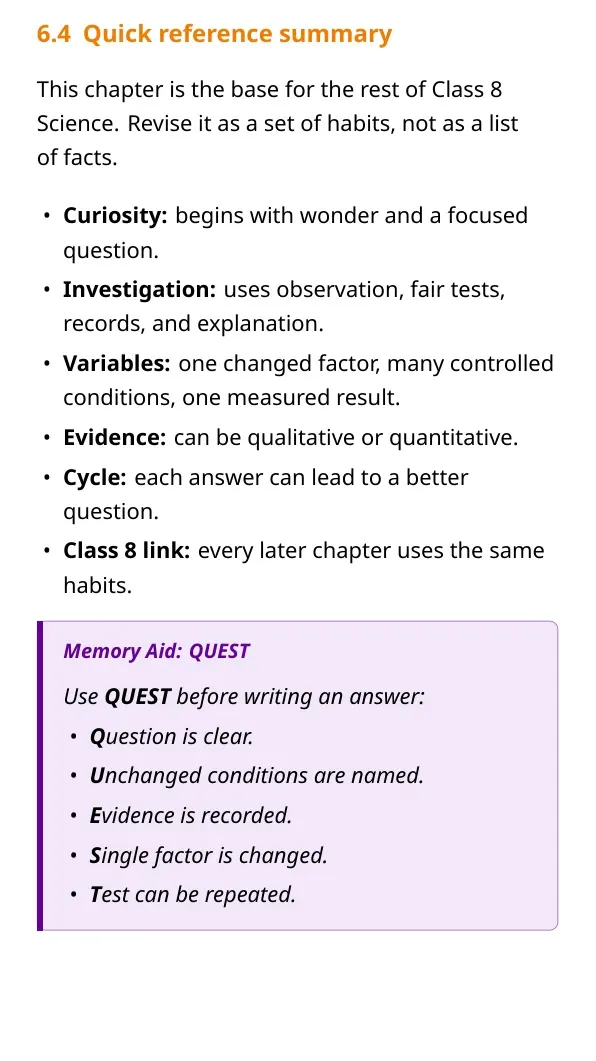 6.4 Quick reference summary

This chapter is the base for the rest of Class 8 Science. Revise it as a set of habits, not as a list of facts.

• Curiosity: begins with wonder and a focused question.
• Investigation: uses observation, fair tests, records, and explanation.
• Variables: one changed factor, many controlled conditions, one measured result.
• Evidence: can be qualitative or quantitative.
• Cycle: each answer can lead to a better question.
• Class 8 link: every later chapter uses the same habits.

Memory Aid: QUEST

Use QUEST before writing an answer:

• Question is clear.
• Unchanged conditions are named.
• Evidence is recorded.
• Single factor is changed.
• Test can be repeated.